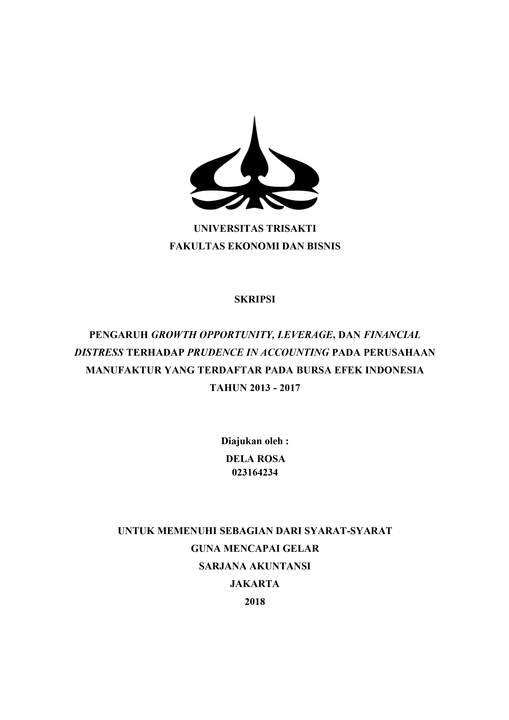 UNIVERSITAS TRISAKTI
FAKULTAS EKONOMI DAN BISNIS

SKRIPSI

PENGARUH GROWTH OPPORTUNITY, LEVERAGE, DAN FINANCIAL DISTRESS TERHADAP PRUDENCE IN ACCOUNTING PADA PERUSAHAAN MANUFAKTUR YANG TERDAFTAR PADA BURSA EFEK INDONESIA TAHUN 2013 - 2017

Diajukan oleh :
DELA ROSA
023164234

UNTUK MEMENUHI SEBAGIAN DARI SYARAT-SYARAT
GUNA MENCAPAI GELAR
SARJANA AKUNTANSI
JAKARTA
2018